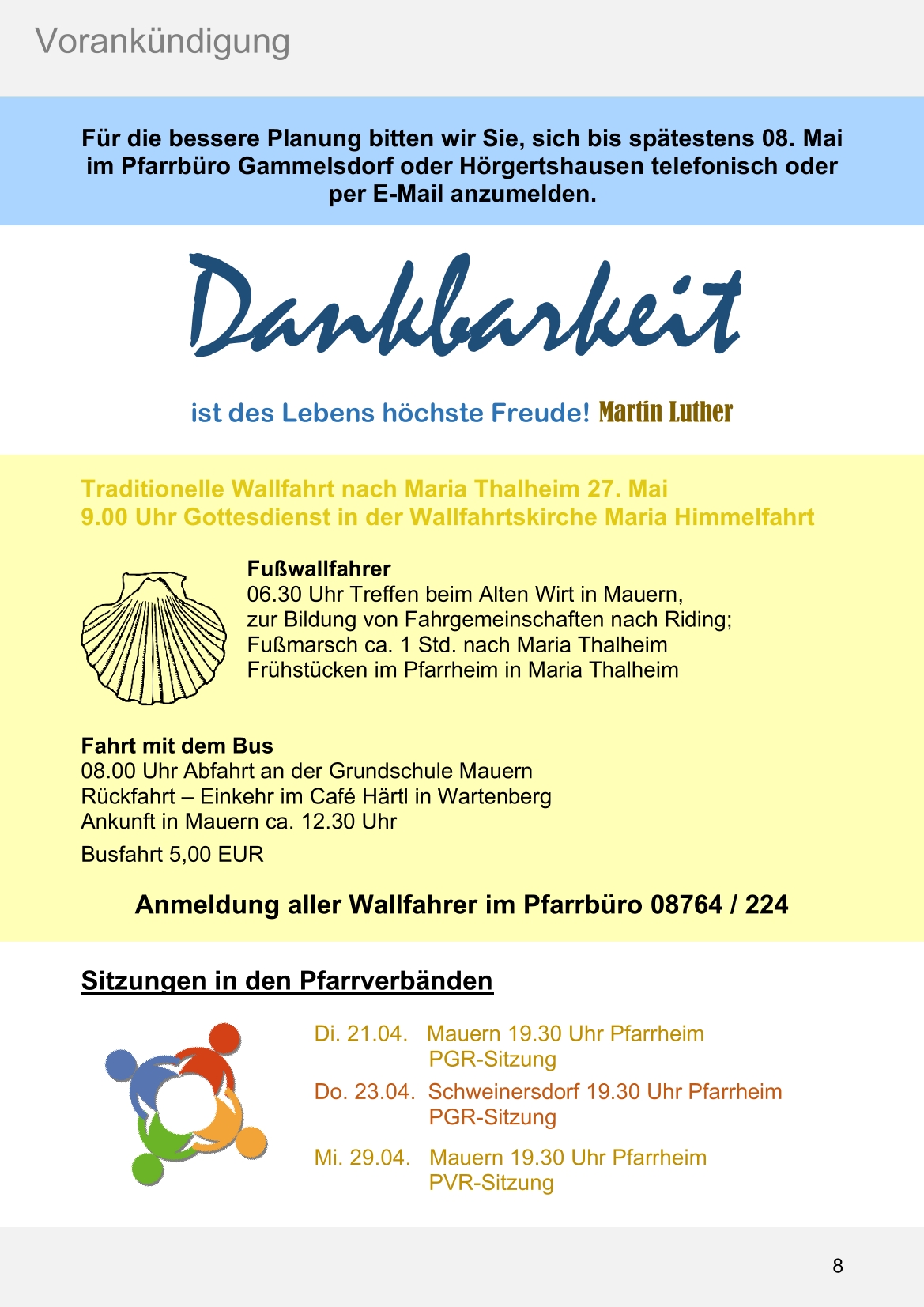 Vorankündigung

Für die bessere Planung bitten wir Sie, sich bis spätestens 08. Mai im Pfarrbüro Gammelsdorf oder Hörgertshausen telefonisch oder per E-Mail anzumelden.

Dankbarkeit

ist des Lebens höchste Freude! Martin Luther

Traditionelle Wallfahrt nach Maria Thalheim 27. Mai
9.00 Uhr Gottesdienst in der Wallfahrtskirche Maria Himmelfahrt

Fußwallfahrer
06.30 Uhr Treffen beim Alten Wirt in Mauern, zur Bildung von Fahrgemeinschaften nach Riding; Fußmarsch ca. 1 Std. nach Maria Thalheim
Frühstücken im Pfarrheim in Maria Thalheim

Fahrt mit dem Bus
08.00 Uhr Abfahrt an der Grundschule Mauern
Rückfahrt – Einkehr im Café Härtl in Wartenberg
Ankunft in Mauern ca. 12.30 Uhr
Busfahrt 5,00 EUR

Anmeldung aller Wallfahrer im Pfarrbüro 08764 / 224

Sitzungen in den Pfarrverbänden

Di. 21.04. Mauern 19.30 Uhr Pfarrheim
PGR-Sitzung
Do. 23.04. Schweinersdorf 19.30 Uhr Pfarrheim
PGR-Sitzung
Mi. 29.04. Mauern 19.30 Uhr Pfarrheim
PVR-Sitzung

8